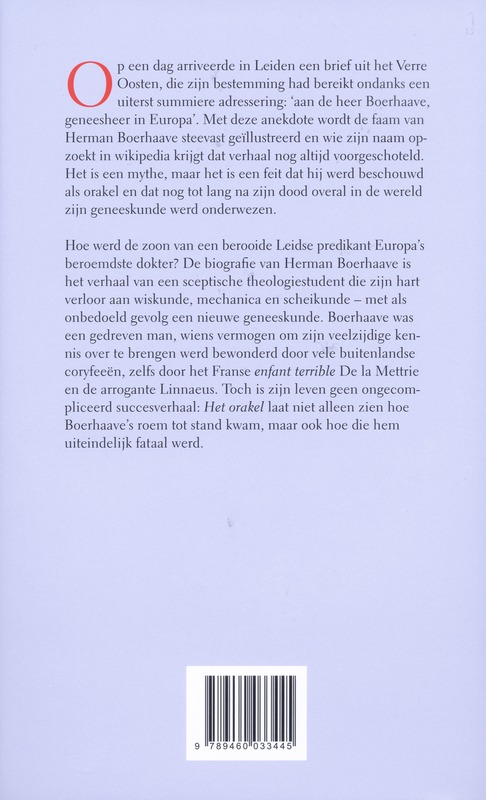 Op een dag arriveerde in Leiden een brief uit het Verre Oosten, die zijn bestemming had bereikt ondanks een uiterst summiere adressering: 'aan de heer Boerhaave, geneesheer in Europa'. Met deze anekdote wordt de faam van Herman Boerhaave steevast geïllustreerd en wie zijn naam opzoekt in wikipedia krijgt dat verhaal nog altijd voorgeschoteld. Het is een mythe, maar het is een feit dat hij werd beschouwd als orakel en dat nog tot lang na zijn dood overal in de wereld zijn geneeskunde werd onderwezen.

Hoe werd de zoon van een berooide Leidse predikant Europa's beroemdste dokter? De biografie van Herman Boerhaave is het verhaal van een sceptische theologiestudent die zijn hart verloor aan wiskunde, mechanica en scheikunde – met als onbedoeld gevolg een nieuwe geneeskunde. Boerhaave was een gedreven man, wiens vermogen om zijn veelzijdige kennis over te brengen werd bewonderd door vele buitenlandse coryfeeën, zelfs door het Franse enfant terrible De la Mettrie en de arrogante Linnaeus. Toch is zijn leven geen ongecompliceerd succesverhaal: Het orakel laat niet alleen zien hoe Boerhaave's roem tot stand kwam, maar ook hoe die hem uiteindelijk fataal werd.

9 789460 033445